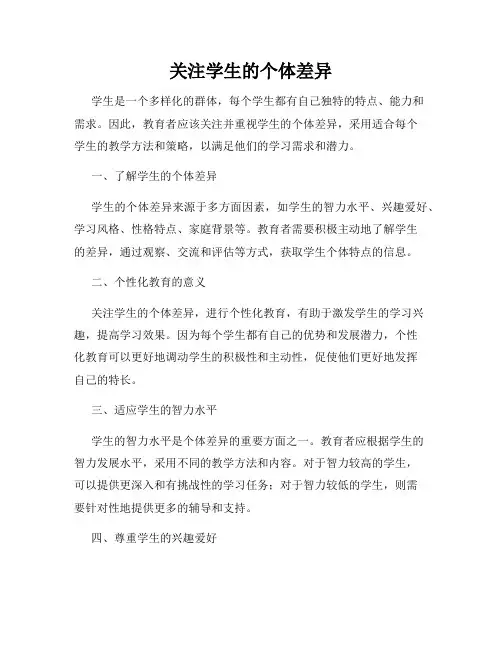 关注学生的个体差异

学生是一个多样化的群体，每个学生都有自己独特的特点、能力和需求。因此，教育者应该关注并重视学生的个体差异，采用适合每个学生的教学方法和策略，以满足他们的学习需求和潜力。

一、了解学生的个体差异

学生的个体差异来源于多方面因素，如学生的智力水平、兴趣爱好、学习风格、性格特点、家庭背景等。教育者需要积极主动地了解学生的差异，通过观察、交流和评估等方式，获取学生个体特点的信息。

二、个性化教育的意义

关注学生的个体差异，进行个性化教育，有助于激发学生的学习兴趣，提高学习效果。因为每个学生都有自己的优势和发展潜力，个性化教育可以更好地调动学生的积极性和主动性，促使他们更好地发挥自己的特长。

三、适应学生的智力水平

学生的智力水平是个体差异的重要方面之一。教育者应根据学生的智力发展水平，采用不同的教学方法和内容。对于智力较高的学生，可以提供更深入和有挑战性的学习任务；对于智力较低的学生，则需要针对性地提供更多的辅导和支持。

四、尊重学生的兴趣爱好